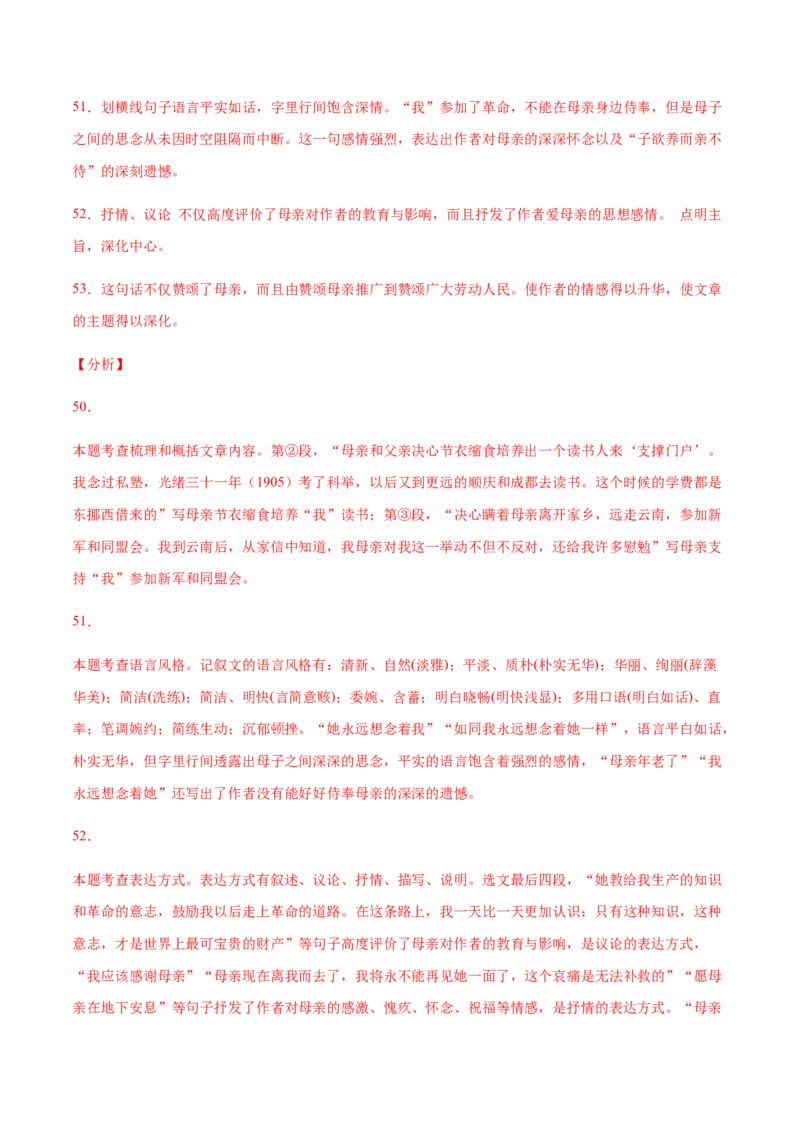 51．划横线句子语言平实如话，字里行间饱含深情。“我”参加了革命，不能在母亲身边侍奉，但是母子之间的思念从未因时空阻隔而中断。这一句感情强烈，表达出作者对母亲的深深怀念以及“子欲养而亲不待”的深刻遗憾。

52．抒情、议论 不仅高度评价了母亲对作者的教育与影响，而且抒发了作者爱母亲的思想感情。 点明主旨，深化中心。

53．这句话不仅赞颂了母亲，而且由赞颂母亲推广到赞颂广大劳动人民。使作者的情感得以升华，使文章的主题得以深化。

【分析】

50．

本题考查梳理和概括文章内容。第②段，“母亲和父亲决心节衣缩食培养出一个读书人来‘支撑门户’。我念过私塾，光绪三十一年（1905）考了科举，以后又到更远的顺庆和成都去读书。这个时候的学费都是东挪西借来的”写母亲节衣缩食培养“我”读书；第③段，“决心瞒着母亲离开家乡，远走云南，参加新军和同盟会。我到云南后，从家信中知道，我母亲对我这一举动不但不反对，还给我许多慰勉”写母亲支持“我”参加新军和同盟会。

51．

本题考查语言风格。记叙文的语言风格有：清新、自然(淡雅)；平淡、质朴(朴实无华)；华丽、绚丽(辞藻华美)；简洁(洗练)；简洁、明快(言简意赅)；委婉、含蓄；明白晓畅(明快浅显)；多用口语(明白如话)、直率；笔调婉约；简练生动；沉郁顿挫。“她永远想念着我”“如同我永远想念着她一样”，语言平白如话，朴实无华，但字里行间透露出母子之间深深的思念，平实的语言饱含着强烈的感情，“母亲年老了”“我永远想念着她”还写出了作者没有能好好侍奉母亲的深深的遗憾。

52．

本题考查表达方式。表达方式有叙述、议论、抒情、描写、说明。选文最后四段，“她教给我生产的知识和革命的意志，鼓励我以后走上革命的道路。在这条路上，我一天比一天更加认识：只有这种知识，这种意志，才是世界上最可宝贵的财产”等句子高度评价了母亲对作者的教育与影响，是议论的表达方式，“我应该感谢母亲”“母亲现在离我而去了，我将永不能再见她一面了，这个哀痛是无法补救的”“愿母亲在地下安息”等句子抒发了作者对母亲的感激、愧疚、怀念、祝福等情感，是抒情的表达方式。“母亲